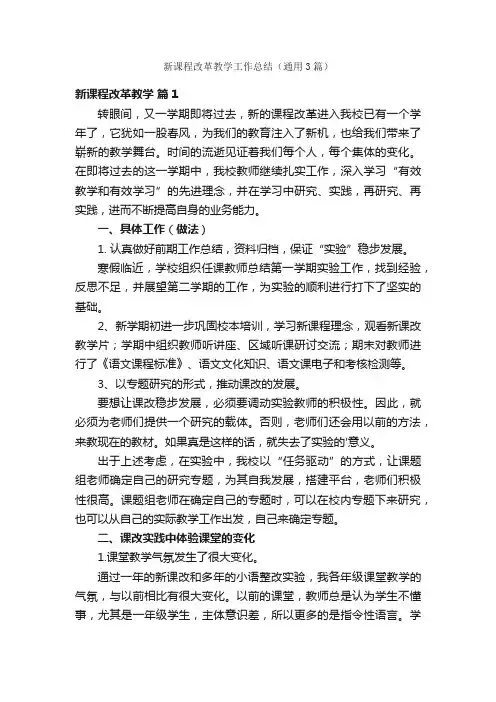 新课程改革教学工作总结（通用3篇）

新课程改革教学 篇1

转眼间，又一学期即将过去，新的课程改革进入我校已有一个学年了，它犹如一股春风，为我们的教育注入了新机，也给我们带来了崭新的教学舞台。时间的流逝见证着我们每个人，每个集体的变化。在即将过去的这一学期中，我校教师继续扎实工作，深入学习“有效教学和有效学习”的先进理念，并在学习中研究、实践，再研究、再实践，进而不断提高自身的业务能力。

一、具体工作（做法）

1. 认真做好前期工作总结，资料归档，保证“实验”稳步发展。

寒假临近，学校组织任课教师总结第一学期实验工作，找到经验，反思不足，并展望第二学期的工作，为实验的顺利进行打下了坚实的基础。

2、新学期初进一步巩固校本培训，学习新课程理念，观看新课改教学片；学期中组织教师听讲座、区域听课研讨交流；期末对教师进行了《语文课程标准》、语文文化知识、语文课电子和考核检测等。

3、以专题研究的形式，推动课改的发展。

要想让课改稳步发展，必须要调动实验教师的积极性。因此，就必须为老师们提供一个研究的载体。否则，老师们还会用以前的方法，来教现在的教材。如果真是这样的话，就失去了实验的'意义。

出于上述考虑，在实验中，我校以“任务驱动”的方式，让课题组老师确定自己的研究专题，为其自我发展，搭建平台，老师们积极性很高。课题组老师在确定自己的专题时，可以在校内专题下来研究，也可以从自己的实际教学工作出发，自己来确定专题。

二、课改实践中体验课堂的变化

1.课堂教学气氛发生了很大变化。

通过一年的新课改和多年的小语整改实验，我各年级课堂教学的气氛，与以前相比有很大变化。以前的课堂，教师总是认为学生不懂事，尤其是一年级学生，主体意识差，所以更多的是指令性语言。学